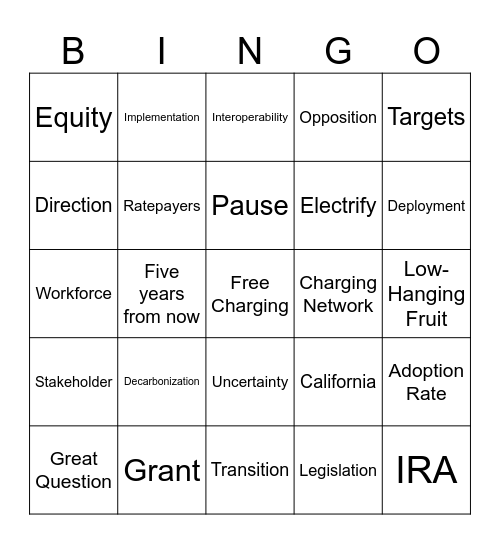 | B | I | N | G | O |
|---|---|---|---|---|
| Equity | Implementation | Interoperability | Opposition | Targets |
| Direction | Ratepayers | Pause | Electrify | Deployment |
| Workforce | Five years from now | Free Charging | Charging Network | Low-Hanging Fruit |
| Stakeholder | Decarbonization | Uncertainty | California | Adoption Rate |
| Great Question | Grant | Transition | Legislation | IRA |